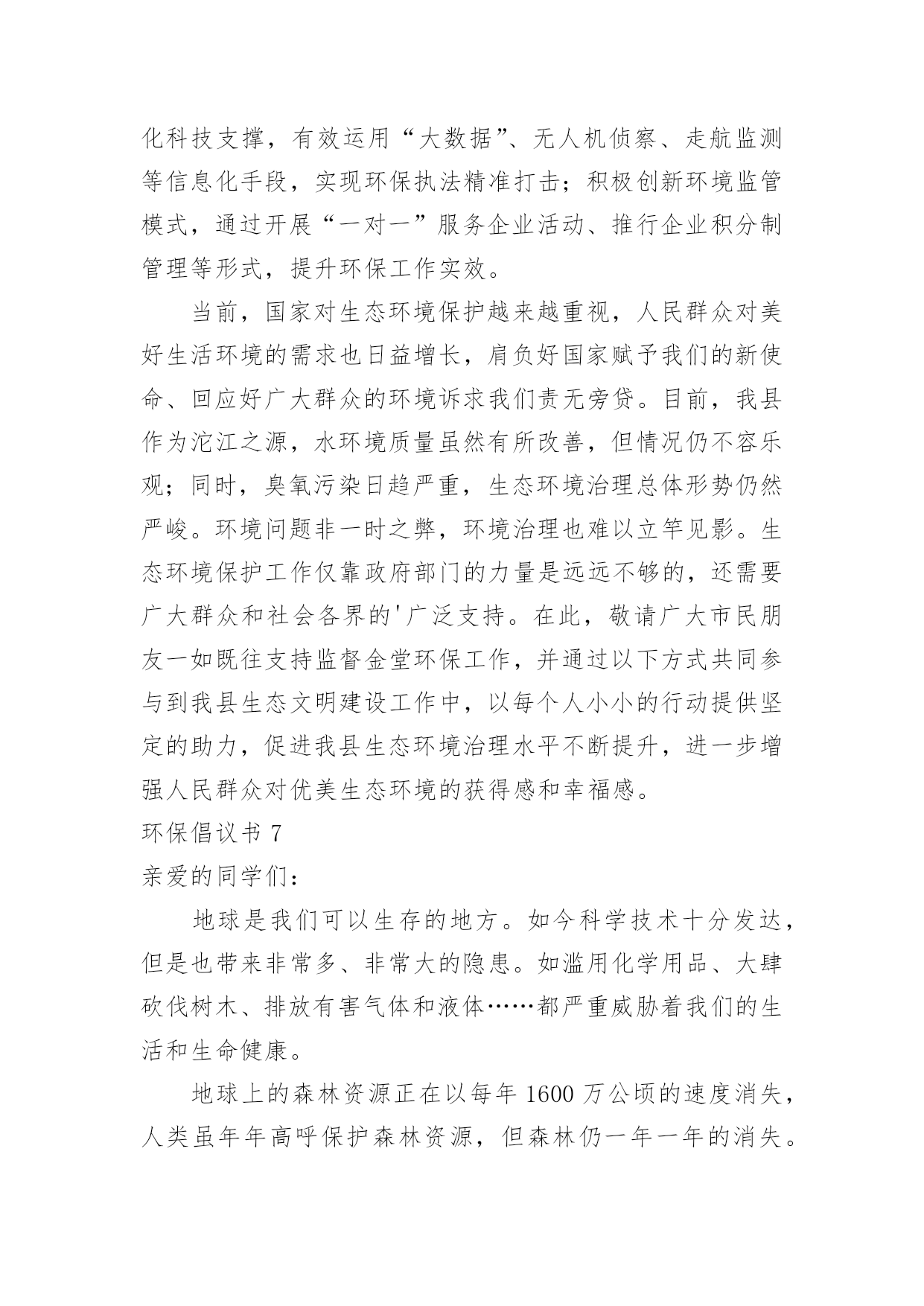 化科技支撑，有效运用“大数据”、无人机侦察、走航监测等信息化手段，实现环保执法精准打击；积极创新环境监管模式，通过开展“一对一”服务企业活动、推行企业积分制管理等形式，提升环保工作实效。

当前，国家对生态环境保护越来越重视，人民群众对美好生活环境的需求也日益增长，肩负好国家赋予我们的新使命、回应好广大群众的环境诉求我们责无旁贷。目前，我县作为沱江之源，水环境质量虽然有所改善，但情况仍不容乐观；同时，臭氧污染日趋严重，生态环境治理总体形势仍然严峻。环境问题非一时之弊，环境治理也难以立竿见影。生态环境保护工作仅靠政府部门的力量是远远不够的，还需要广大群众和社会各界的'广泛支持。在此，敬请广大市民朋友一如既往支持监督金堂环保工作，并通过以下方式共同参与到我县生态文明建设工作中，以每个人小小的行动提供坚定的助力，促进我县生态环境治理水平不断提升，进一步增强人民群众对优美生态环境的获得感和幸福感。

环保倡议书 7

亲爱的同学们：

地球是我们可以生存的地方。如今科学技术十分发达，但是也带来非常多、非常大的隐患。如滥用化学用品、大肆砍伐树木、排放有害气体和液体……都严重威胁着我们的生活和生命健康。

地球上的森林资源正在以每年 1600 万公顷的速度消失，人类虽年年高呼保护森林资源，但森林仍一年一年的消失。